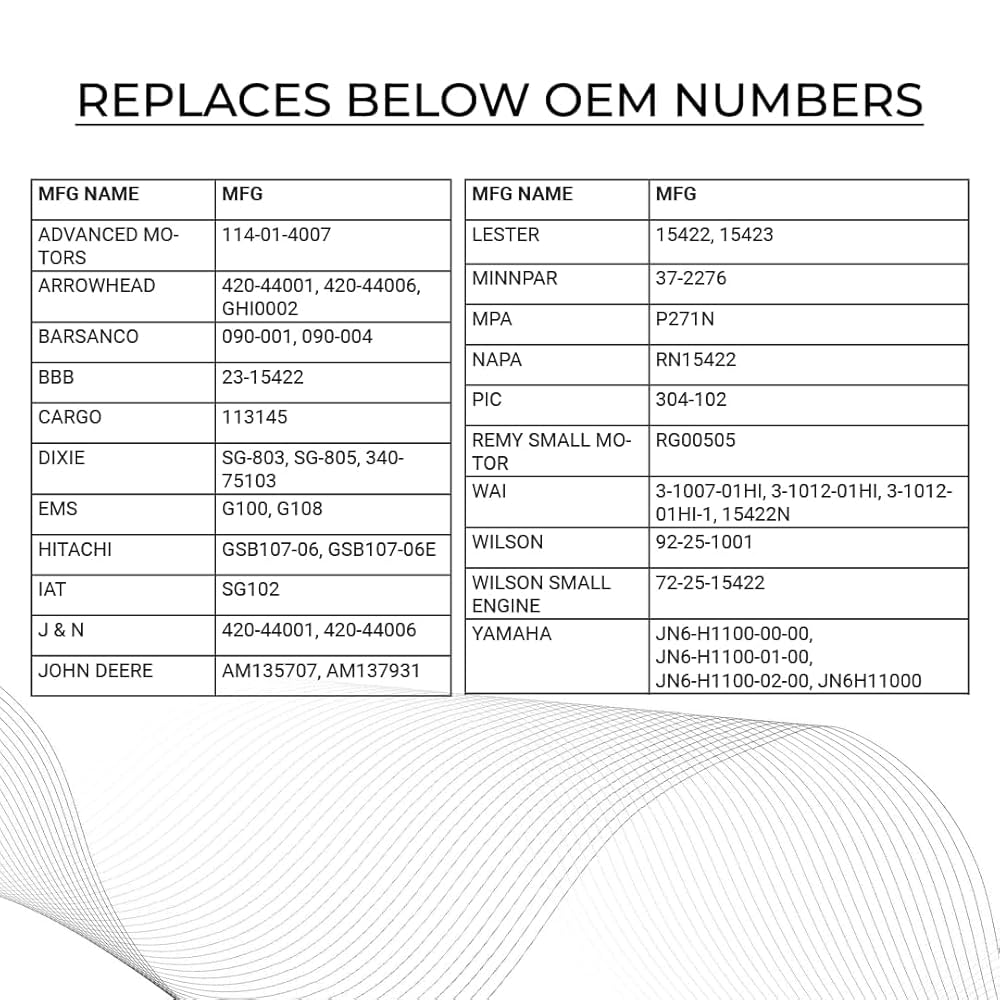 REPLACES BELOW OEM NUMBERS

| MFG NAME | MFG |
|---|---|
| ADVANCED MOTORS | 114-01-4007 |
| ARROWHEAD | 420-44001, 420-44006, GHI0002 |
| BARSANCO | 090-001, 090-004 |
| BBB | 23-15422 |
| CARGO | 113145 |
| DIXIE | SG-803, SG-805, 340-75103 |
| EMS | G100, G108 |
| HITACHI | GSB107-06, GSB107-06E |
| IAT | SG102 |
| J & N | 420-44001, 420-44006 |
| JOHN DEERE | AM135707, AM137931 |

| MFG NAME | MFG |
|---|---|
| LESTER | 15422, 15423 |
| MINNPAR | 37-2276 |
| MPA | P271N |
| NAPA | RN15422 |
| PIC | 304-102 |
| REMY SMALL MOTOR | RG00505 |
| WAI | 3-1007-01HI, 3-1012-01HI, 3-1012-01HI-1, 15422N |
| WILSON | 92-25-1001 |
| WILSON SMALL ENGINE | 72-25-15422 |
| YAMAHA | JN6-H1100-00-00, JN6-H1100-01-00, JN6-H1100-02-00, JN6H11000 |